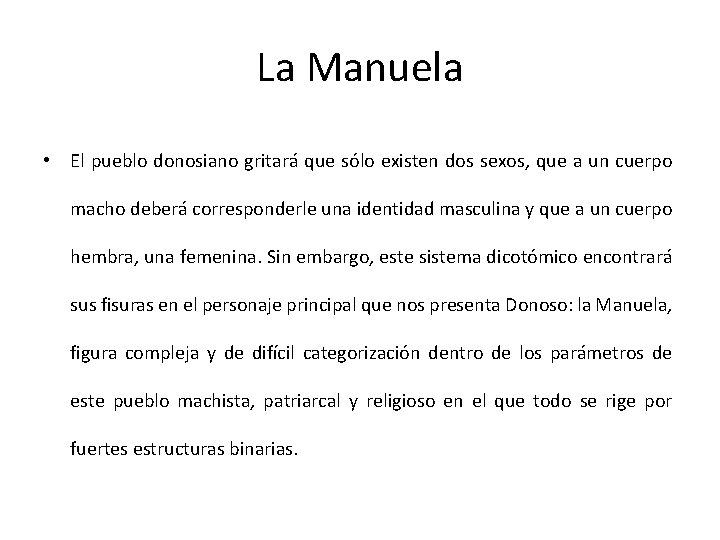 La Manuela

• El pueblo donosiano gritará que sólo existen dos sexos, que a un cuerpo macho deberá corresponderle una identidad masculina y que a un cuerpo hembra, una femenina. Sin embargo, este sistema dicotómico encontrará sus fisuras en el personaje principal que nos presenta Donoso: la Manuela, figura compleja y de difícil categorización dentro de los parámetros de este pueblo machista, patriarcal y religioso en el que todo se rige por fuertes estructuras binarias.